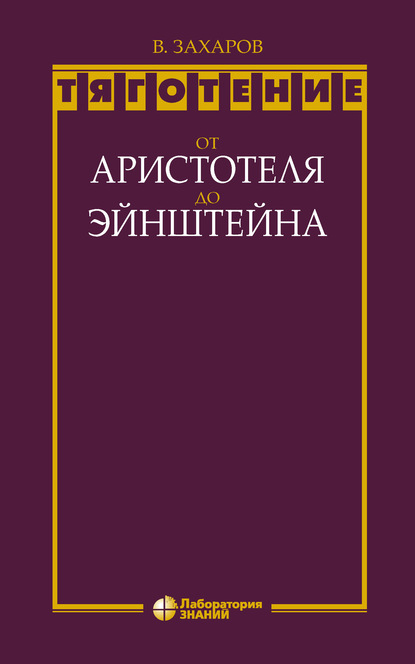 В. ЗАХАРОВ

ТЯГОТЕНИЕ

ОТ
АРИСТОТЕЛЯ
ДО
ЭЙНШТЕЙНА

Лаборатория
ЗНАНИЙ